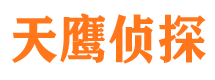 天鹰侦探